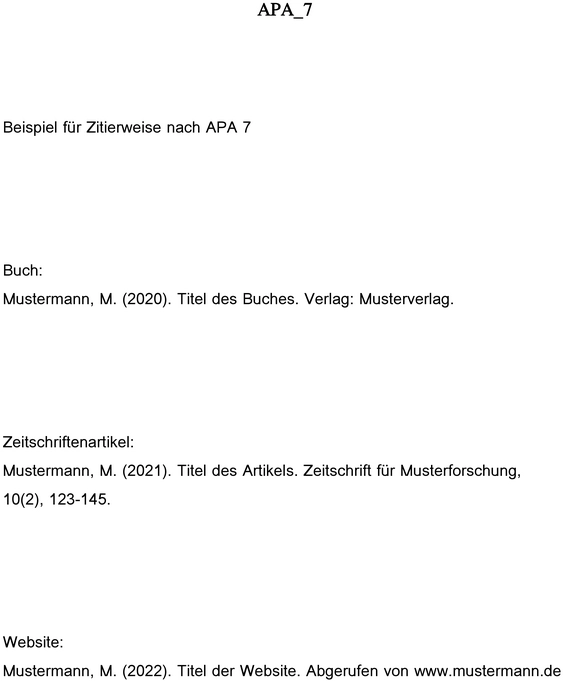 APA_7

Beispiel für Zitierweise nach APA 7

Buch:

Mustermann, M. (2020). Titel des Buches. Verlag: Musterverlag.

Zeitschriftenartikel:

Mustermann, M. (2021). Titel des Artikels. Zeitschrift für Musterforschung, 10(2), 123-145.

Website:

Mustermann, M. (2022). Titel der Website. Abgerufen von www.mustermann.de